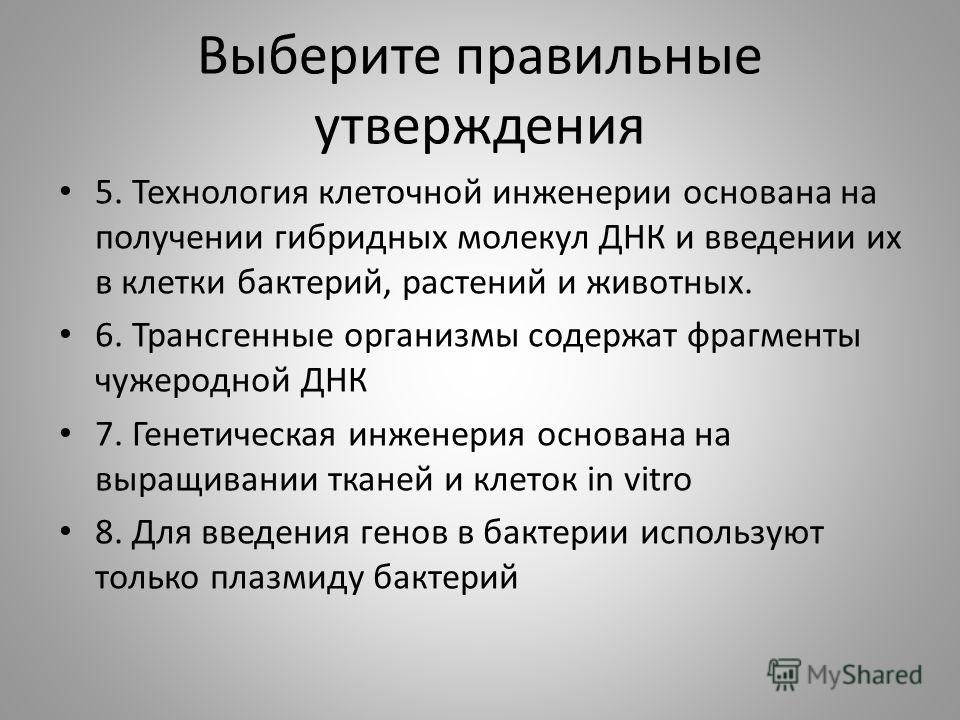 Выберите правильные утверждения

• 5. Технология клеточной инженерии основана на получении гибридных молекул ДНК и введении их в клетки бактерий, растений и животных.

• 6. Трансгенные организмы содержат фрагменты чужеродной ДНК

• 7. Генетическая инженерия основана на выращивании тканей и клеток in vitro

• 8. Для введения генов в бактерии используют только плазмиду бактерий

MyShared